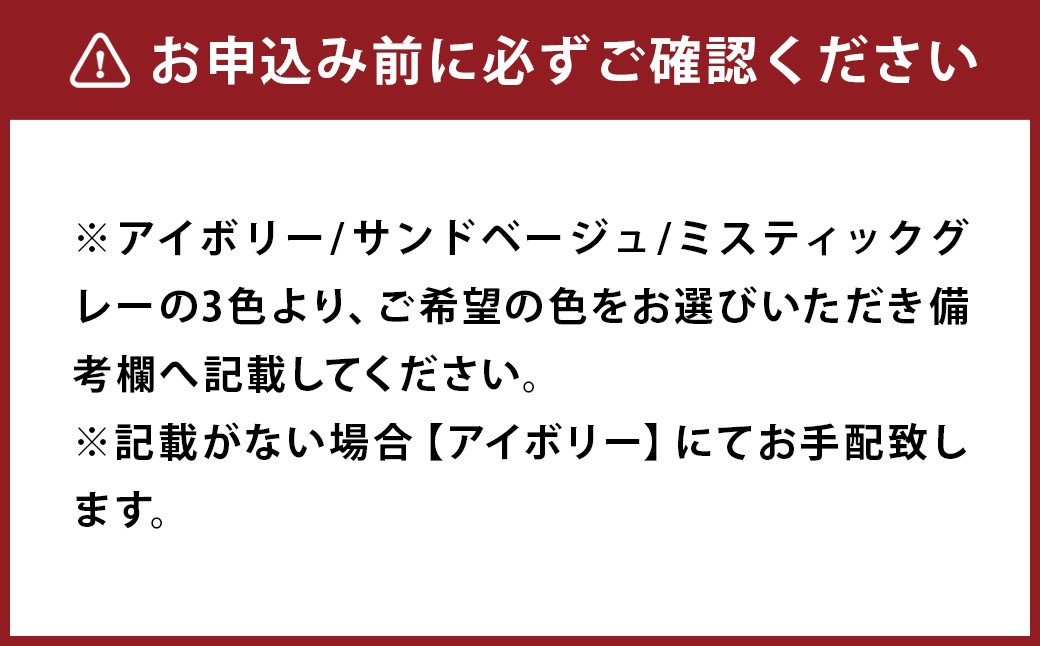 お申込み前に必ずご確認ください

※アイボリー/サンドベージュ/ミスティックグレーの3色より、ご希望の色をお選びいただき備考欄へ記載してください。
※記載がない場合【アイボリー】にてお手配致します。